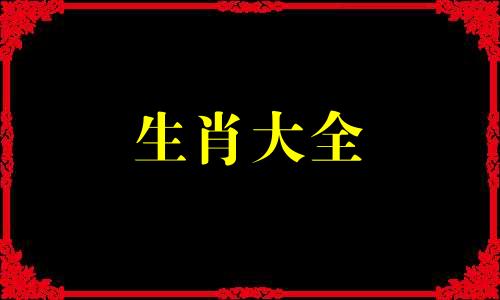 生肖大全